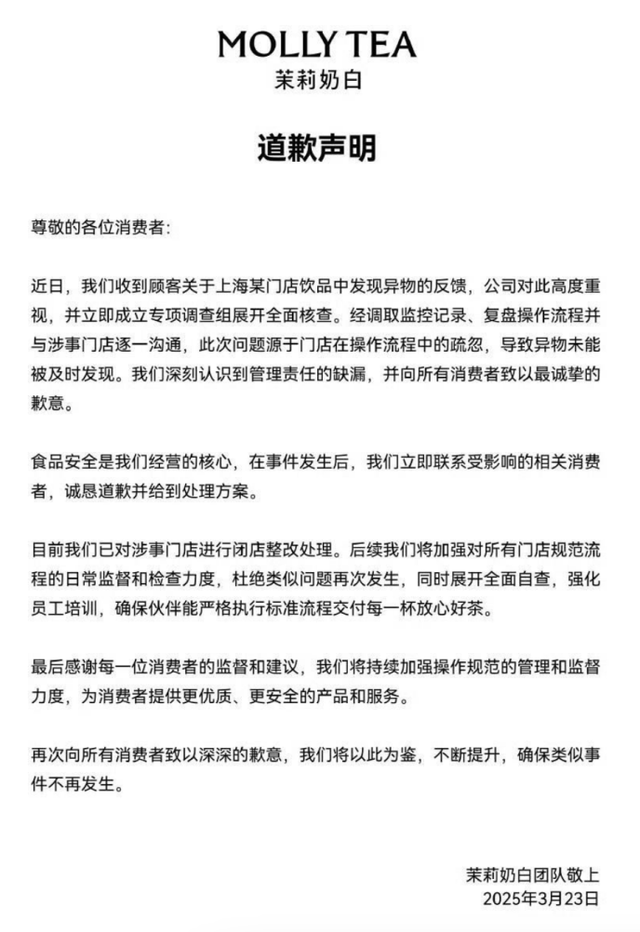 MOLLY TEA
茉莉奶白

道歉声明

尊敬的各位消费者:

近日，我们收到顾客关于上海某门店饮品中发现异物的反馈，公司对此高度重视，并立即成立专项调查组展开全面核查。经调取监控记录、复盘操作流程并与涉事门店逐一沟通，此次问题源于门店在操作流程中的疏忽，导致异物未能被及时发现。我们深刻认识到管理责任的缺漏，并向所有消费者致以最诚挚的歉意。

食品安全是我们经营的核心，在事件发生后，我们立即联系受影响的相关消费者，诚恳道歉并给到处理方案。

目前我们已对涉事门店进行闭店整改处理。后续我们将加强对所有门店规范流程的日常监督和检查力度，杜绝类似问题再次发生，同时展开全面自查，强化员工培训，确保伙伴能严格执行标准流程交付每一杯放心好茶。

最后感谢每一位消费者的监督和建议，我们将持续加强操作规范的管理和监督力度，为消费者提供更优质、更安全的产品和服务。

再次向所有消费者致以深深的歉意，我们将以此为鉴，不断提升，确保类似事件不再发生。

茉莉奶白团队敬上
2025年3月23日